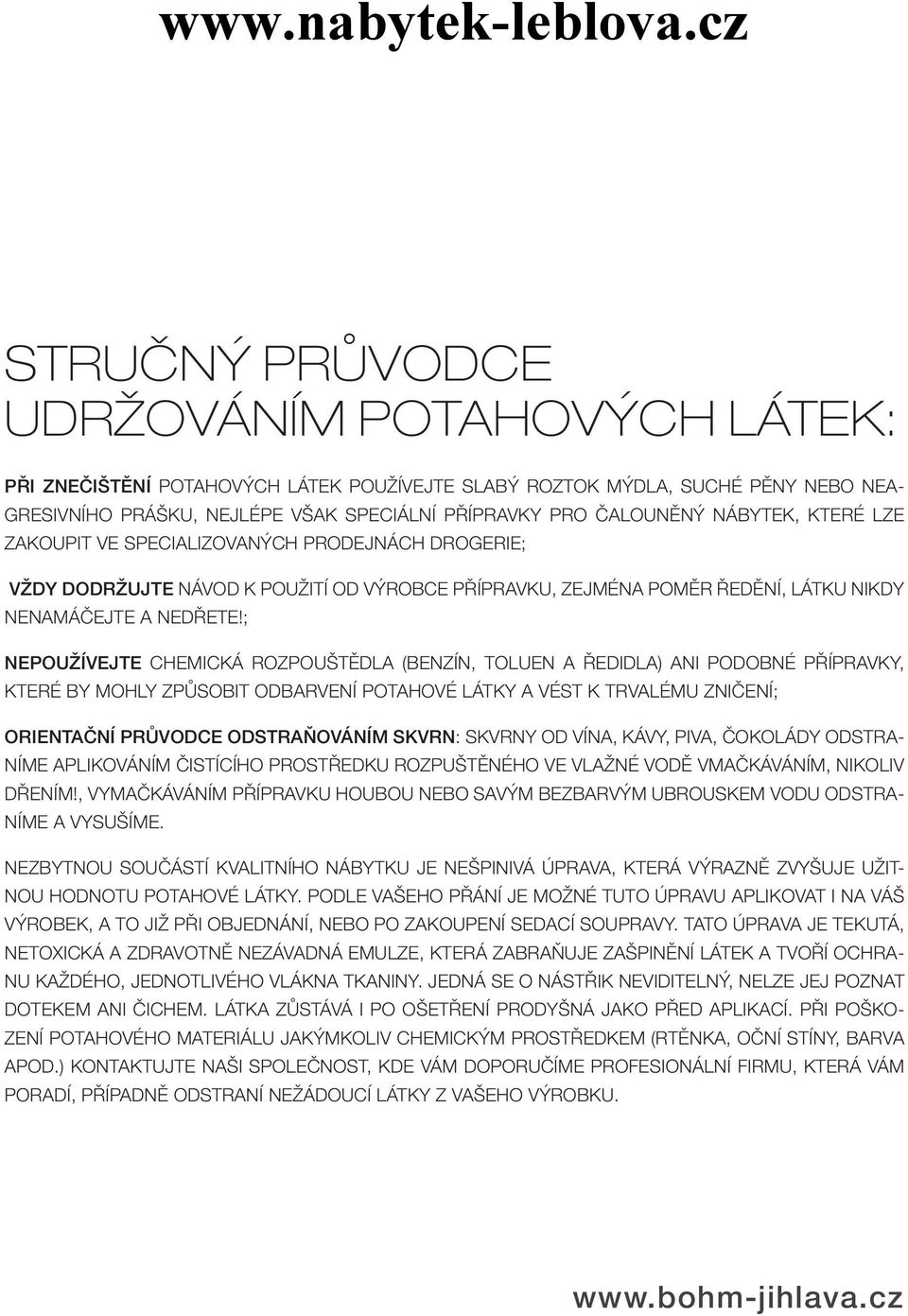 www.nabytek-leblova.cz

STRUČNÝ PRŮVODCE UDRŽOVÁNÍM POTAHOVÝCH LÁTEK:

PŘI ZNEČIŠTĚNÍ POTAHOVÝCH LÁTEK POUŽÍVEJTE SLABÝ ROZTOK MÝDLA, SUCHÉ PĚNY NEBO NEAGRESIVNÍHO PRÁŠKU, NEJLÉPE VŠAK SPECIÁLNÍ PŘÍPRAVKY PRO ČALOUNĚNÝ NÁBYTEK, KTERÉ LZE ZAKOUPIT VE SPECIALIZOVANÝCH PRODEJNÁCH DROGERIE;

VŽDY DODRŽUJTE NÁVOD K POUŽITÍ OD VÝROBCE PŘÍPRAVKU, ZEJMÉNA POMĚR ŘEDĚNÍ, LÁTKU NIKDY NENAMÁČEJTE A NEDŘETE!;

NEPOUŽÍVEJTE CHEMICKÁ ROZPOUŠTĚDLA (BENZÍN, TOLUEN A ŘEDIDLA) ANI PODOBNÉ PŘÍPRAVKY, KTERÉ BY MOHLY ZPŮSOBIT ODBARVENÍ POTAHOVÉ LÁTKY A VÉST K TRVALÉMU ZNIČENÍ;

ORIENTAČNÍ PRŮVODCE ODSTRAŇOVÁNÍM SKVRN: SKVRNY OD VÍNA, KÁVY, PIVA, ČOKOLÁDY ODSTRANÍME APLIKOVÁNÍM ČISTÍCÍHO PROSTŘEDKU ROZPUŠTĚNÉHO VE VLAŽNÉ VODĚ VMAČKÁVÁNÍM, NIKOLIV DŘENÍM!, VYMAČKÁVÁNÍM PŘÍPRAVKU HOUBOU NEBO SAVÝM BEZBARVÝM UBROUSKEM VODU ODSTRANÍME A VYSUŠÍME.

NEZBYTNOU SOUČÁSTÍ KVALITNÍHO NÁBYTKU JE NEŠPINIVÁ ÚPRAVA, KTERÁ VÝRAZNĚ ZVYŠUJE UŽITNOU HODNOTU POTAHOVÉ LÁTKY. PODLE VAŠEHO PŘÁNÍ JE MOŽNÉ TUTO ÚPRAVU APLIKOVAT I NA VÁŠ VÝROBEK, A TO JIŽ PŘI OBJEDNÁNÍ, NEBO PO ZAKOUPENÍ SEDACÍ SOUPRAVY. TATO ÚPRAVA JE TEKUTÁ, NETOXICKÁ A ZDRAVOTNĚ NEZÁVADNÁ EMULZE, KTERÁ ZABRAŇUJE ZAŠPINĚNÍ LÁTEK A TVOŘÍ OCHRANU KAŽDÉHO, JEDNOTLIVÉHO VLÁKNA TKANINY. JEDNÁ SE O NÁSTŘIK NEVIDITELNÝ, NELZE JEJ POZNAT DOTEKEM ANI ČICHEM. LÁTKA ZŮSTÁVÁ I PO OŠETŘENÍ PRODYŠNÁ JAKO PŘED APLIKACÍ. PŘI POŠKOZENÍ POTAHOVÉHO MATERIÁLU JAKÝMKOLIV CHEMICKÝM PROSTŘEDKEM (RTĚNKA, OČNÍ STÍNY, BARVA APOD.) KONTAKTUJTE NAŠI SPOLEČNOST, KDE VÁM DOPORUČÍME PROFESIONÁLNÍ FIRMU, KTERÁ VÁM PORADÍ, PŘÍPADNĚ ODSTRANÍ NEŽÁDOUCÍ LÁTKY Z VAŠEHO VÝROBKU.

www.bohm-jihlava.cz